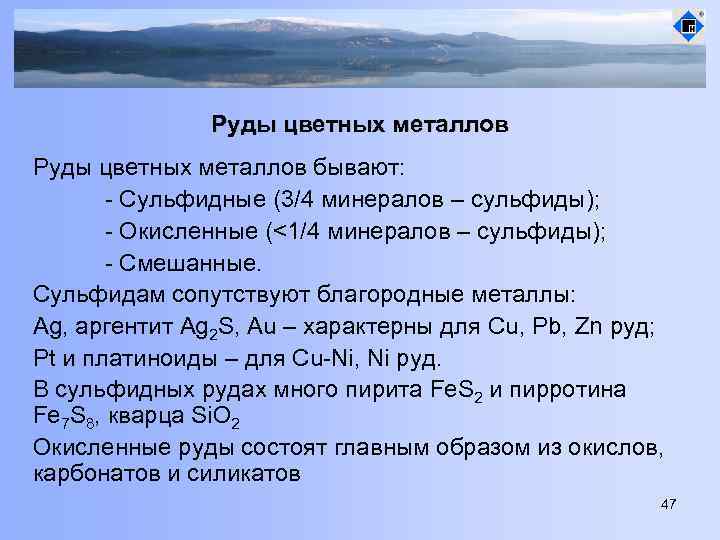 Руды цветных металлов

Руды цветных металлов бывают:

- Сульфидные (3/4 минералов – сульфиды);

- Окисленные (<1/4 минералов – сульфиды);

- Смешанные.

Сульфидам сопутствуют благородные металлы:

Ag, аргентит $Ag_2S$, Au – характерны для Cu, Pb, Zn руд;

Pt и платиноиды – для Cu-Ni, Ni руд.

В сульфидных рудах много пирита $FeS_2$ и пирротина $Fe_7S_8$, кварца $SiO_2$

Окисленные руды состоят главным образом из окислов, карбонатов и силикатов

47